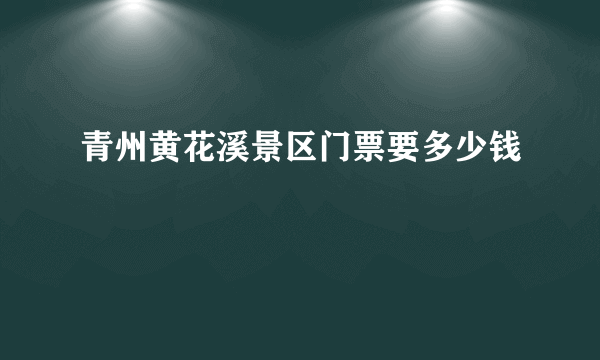 青州黄花溪景区门票要多少钱